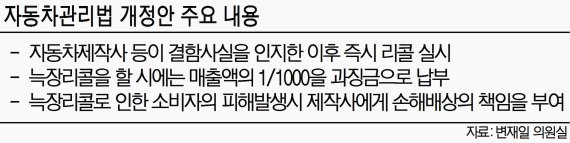 자동차관리법 개정안 주요 내용

- 자동차제작사 등이 결함사실을 인지한 이후 즉시 리콜 실시
- 늑장리콜을 할 시에는 매출액의 1/1000을 과징금으로 납부
- 늑장리콜로 인한 소비자의 피해발생시 제작사에게 손해배상의 책임을 부여

자료: 변재일 의원실